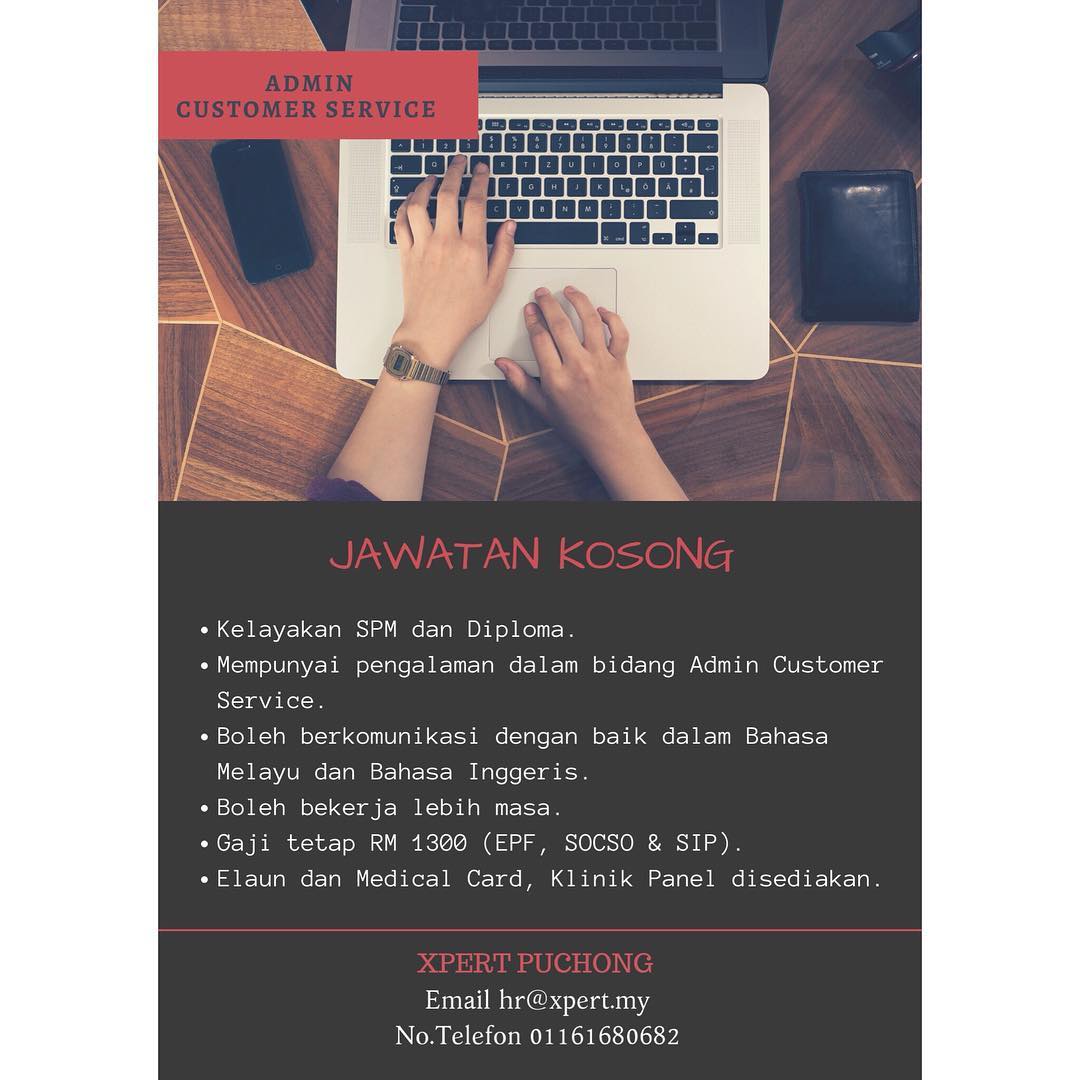 ADMIN
CUSTOMER SERVICE

JAWATAN KOSONG

• Kelayakan SPM dan Diploma.
• Mempunyai pengalaman dalam bidang Admin Customer Service.
• Boleh berkomunikasi dengan baik dalam Bahasa Melayu dan Bahasa Inggeris.
• Boleh bekerja lebih masa.
• Gaji tetap RM 1300 (EPF, SOCSO & SIP).
• Elaun dan Medical Card, Klinik Panel disediakan.

XPERT PUCHONG
Email hr@xpert.my
No.Telefon 01161680682